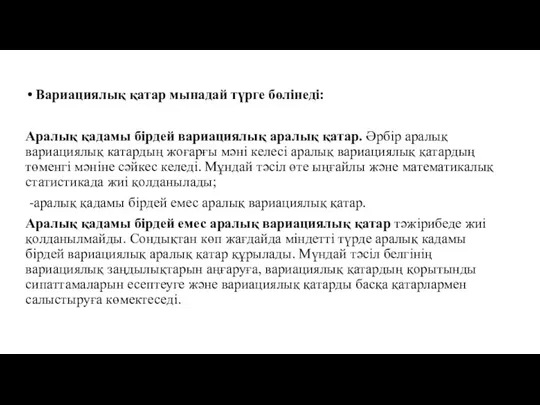 • Вариациялық қатар мынадай түрге бөлінеді:

Аралық қадамы бірдей вариациялық аралық қатар. Әрбір аралық вариациялық катардың жоғарғы мәні келесі аралық вариациялық қатардың төменгі мәніне сәйкес келеді. Мұндай тәсіл өте ыңғайлы және математикалық статистикада жиі қолданылады;

-аралық қадамы бірдей емес аралық вариациялық қатар.

Аралық қадамы бірдей емес аралық вариациялық қатар тәжірибеде жиі қолданылмайды. Сондықтан көп жағдайда міндетті түрде аралық кадамы бірдей вариациялық аралық қатар құрылады. Мұндай тәсіл белгінің вариациялық заңдылықтарын аңғаруға, вариациялық қатардың қорытынды сипаттамаларын есептеуге және вариациялық қатарды басқа қатарлармен салыстыруға көмектеседі.